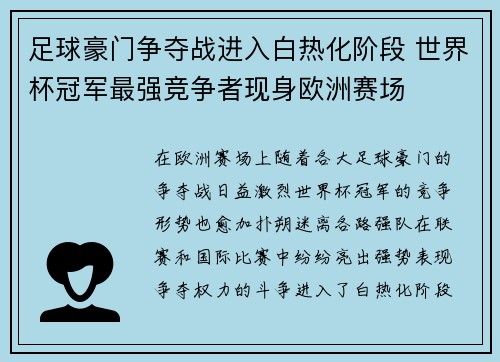 足球豪门争夺战进入白热化阶段 世界杯冠军最强竞争者现身欧洲赛场

在欧洲赛场上随着各大足球豪门的争夺战日益激烈世界杯冠军的竞争形势也愈加扑朔迷离各路强队在联赛和国际比赛中纷纷亮出强势表现争夺权力的斗争进入了白热化阶段